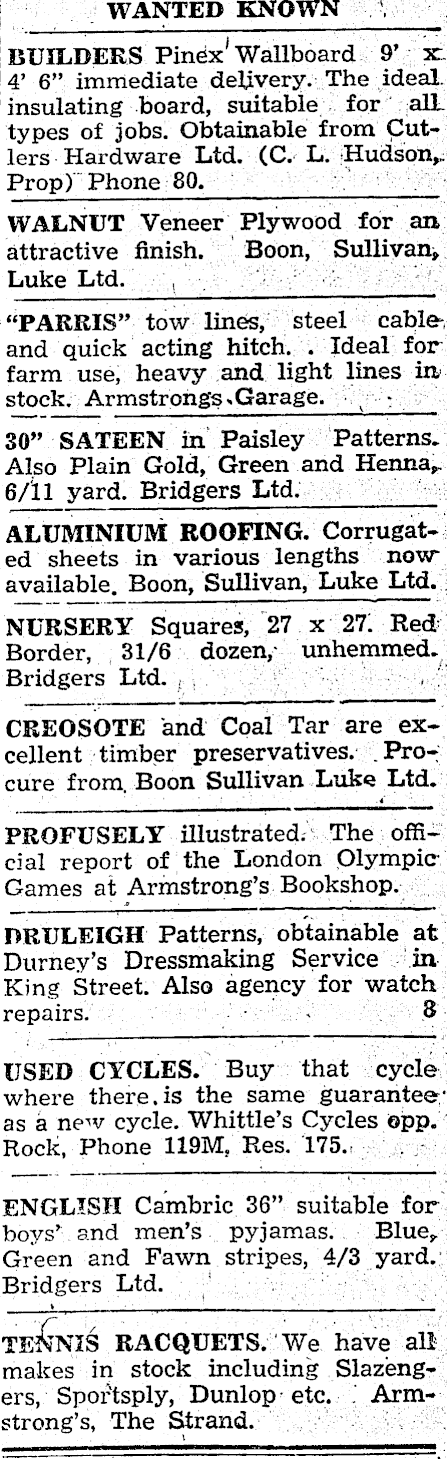 WANTED KNOWN

BUILDERS Pinex Wallboard 9' x 4' 6" immediate delivery. The ideal insulating board, suitable for all types of jobs. Obtainable from Cutlers Hardware Ltd. (C. L. Hudson, Prop) Phone 80.

WALNUT Veneer Plywood for an attractive finish. Boon, Sullivan, Luke Ltd.

"PARRIS" tow lines, steel cable and quick acting hitch. . Ideal for farm use, heavy and light lines in stock. Armstrongs Garage.

30" SATEEN in Paisley Patterns. Also Plain Gold, Green and Henna, 6/11 yard. Bridgers Ltd.

ALUMINIUM ROOFING. Corrugated sheets in various lengths now available. Boon, Sullivan, Luke Ltd.

NURSERY Squares, 27 x 27. Red Border, 31/6 dozen, unhemmed. Bridgers Ltd.

CREOSOTE and Coal Tar are excellent timber preservatives. Procure from Boon Sullivan Luke Ltd.

PROFUSELY illustrated. The official report of the London Olympic Games at Armstrong's Bookshop.

DRULEIGH Patterns, obtainable at Durney's Dressmaking Service in King Street. Also agency for watch repairs. 8

USED CYCLES. Buy that cycle where there is the same guarantee as a new cycle. Whittle's Cycles opp. Rock, Phone 119M, Res. 175.

ENGLISH Cambric 36" suitable for boys' and men's pyjamas. Blue, Green and Fawn stripes, 4/3 yard. Bridgers Ltd.

TENNIS RACQUETS. We have all makes in stock including Slazengers, Sportsply, Dunlop etc. Armstrong's, The Strand.